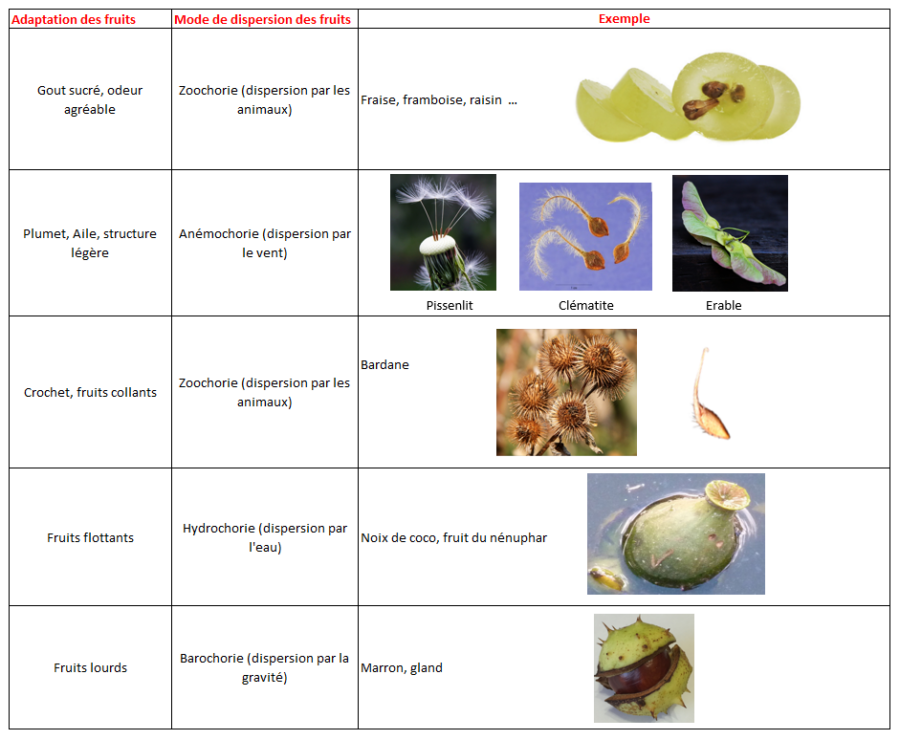 | Adaptation des fruits | Mode de dispersion des fruits | Exemple |
|---|---|---|
| Gout sucré, odeur agréable | Zoochorie (dispersion par les animaux) | Fraise, framboise, raisin ... |
| Plumet, Aile, structure légère | Anémochorie (dispersion par le vent) | Pissenlit Clématite Erable |
| Crochet, fruits collants | Zoochorie (dispersion par les animaux) | Bardane |
| Fruits flottants | Hydrochorie (dispersion par l'eau) | Noix de coco, fruit du nénuphar |
| Fruits lourds | Barochorie (dispersion par la gravité) | Marron, gland |